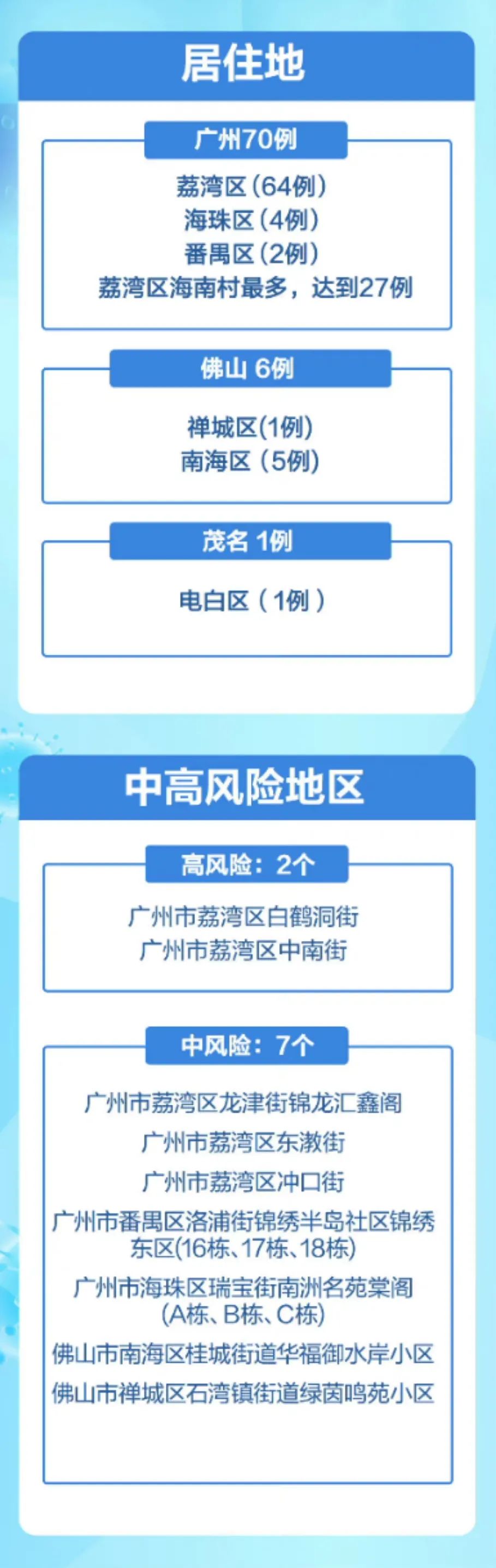 居住地

广州70例

荔湾区（64例）
海珠区（4例）
番禺区（2例）
荔湾区海南村最多，达到27例

佛山 6例

禅城区(1例)
南海区（5例）

茂名 1例

电白区（1例）

中高风险地区

高风险：2个

广州市荔湾区白鹤洞街
广州市荔湾区中南街

中风险：7个

广州市荔湾区龙津街锦龙汇鑫阁
广州市荔湾区东漖街
广州市荔湾区冲口街
广州市番禺区洛浦街锦绣半岛社区锦绣东区(16栋、17栋、18栋)
广州市海珠区瑞宝街南洲名苑棠阁(A栋、B栋、C栋)
佛山市南海区桂城街道华福御水岸小区
佛山市禅城区石湾镇街道绿茵鸣苑小区